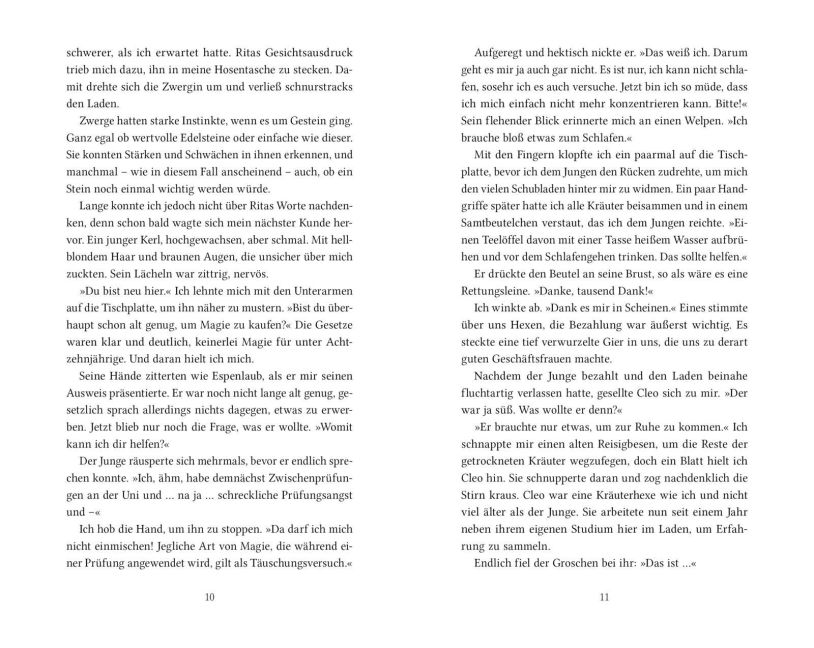 schwerer, als ich erwartet hatte. Ritas Gesichtsausdruck trieb mich dazu, ihn in meine Hosentasche zu stecken. Damit drehte sich die Zwergin um und verließ schnurstracks den Laden.

Zwerge hatten starke Instinkte, wenn es um Gestein ging. Ganz egal ob wertvolle Edelsteine oder einfache wie dieser. Sie konnten Stärken und Schwächen in ihnen erkennen, und manchmal – wie in diesem Fall anscheinend – auch, ob ein Stein noch einmal wichtig werden würde.

Lange konnte ich jedoch nicht über Ritas Worte nachdenken, denn schon bald wagte sich mein nächster Kunde hervor. Ein junger Kerl, hochgewachsen, aber schmal. Mit hellblondem Haar und braunen Augen, die unsicher über mich zuckten. Sein Lächeln war zittrig, nervös.

»Du bist neu hier.« Ich lehnte mich mit den Unterarmen auf die Tischplatte, um ihn näher zu mustern. »Bist du überhaupt schon alt genug, um Magie zu kaufen?« Die Gesetze waren klar und deutlich, keinerlei Magie für unter Achtzehnjährige. Und daran hielt ich mich.

Seine Hände zitterten wie Espenlaub, als er mir seinen Ausweis präsentierte. Er war noch nicht lange alt genug, gesetzlich sprach allerdings nichts dagegen, etwas zu erwerben. Jetzt blieb nur noch die Frage, was er wollte. »Womit kann ich dir helfen?«

Der Junge räusperte sich mehrmals, bevor er endlich sprechen konnte. »Ich, ähm, habe demnächst Zwischenprüfungen an der Uni und ... na ja ... schreckliche Prüfungsangst und –«

Ich hob die Hand, um ihn zu stoppen. »Da darf ich mich nicht einmischen! Jegliche Art von Magie, die während einer Prüfung angewendet wird, gilt als Täuschungsversuch.«

10

Aufgeregt und hektisch nickte er. »Das weiß ich. Darum geht es mir ja auch gar nicht. Es ist nur, ich kann nicht schlafen, sosehr ich es auch versuche. Jetzt bin ich so müde, dass ich mich einfach nicht mehr konzentrieren kann. Bitte!« Sein flehender Blick erinnerte mich an einen Welpen. »Ich brauche bloß etwas zum Schlafen.«

Mit den Fingern klopfte ich ein paarmal auf die Tischplatte, bevor ich dem Jungen den Rücken zudrehte, um mich den vielen Schubladen hinter mir zu widmen. Ein paar Handgriffe später hatte ich alle Kräuter beisammen und in einem Samtbeutelchen verstaut, das ich dem Jungen reichte. »Einen Teelöffel davon mit einer Tasse heißem Wasser aufbrühen und vor dem Schlafengehen trinken. Das sollte helfen.«

Er drückte den Beutel an seine Brust, so als wäre es eine Rettungsleine. »Danke, tausend Dank!«

Ich winkte ab. »Dank es mir in Scheinen.« Eines stimmte über uns Hexen, die Bezahlung war äußerst wichtig. Es steckte eine tief verwurzelte Gier in uns, die uns zu derart guten Geschäftsfrauen machte.

Nachdem der Junge bezahlt und den Laden beinahe fluchtartig verlassen hatte, gesellte Cleo sich zu mir. »Der war ja süß. Was wollte er denn?«

»Er brauchte nur etwas, um zur Ruhe zu kommen.« Ich schnappte mir einen alten Reisigbesen, um die Reste der getrockneten Kräuter wegzufegen, doch ein Blatt hielt ich Cleo hin. Sie schnupperte daran und zog nachdenklich die Stirn kraus. Cleo war eine Kräuterhexe wie ich und nicht viel älter als der Junge. Sie arbeitete nun seit einem Jahr neben ihrem eigenen Studium hier im Laden, um Erfahrung zu sammeln.

Endlich fiel der Groschen bei ihr: »Das ist ...«

11